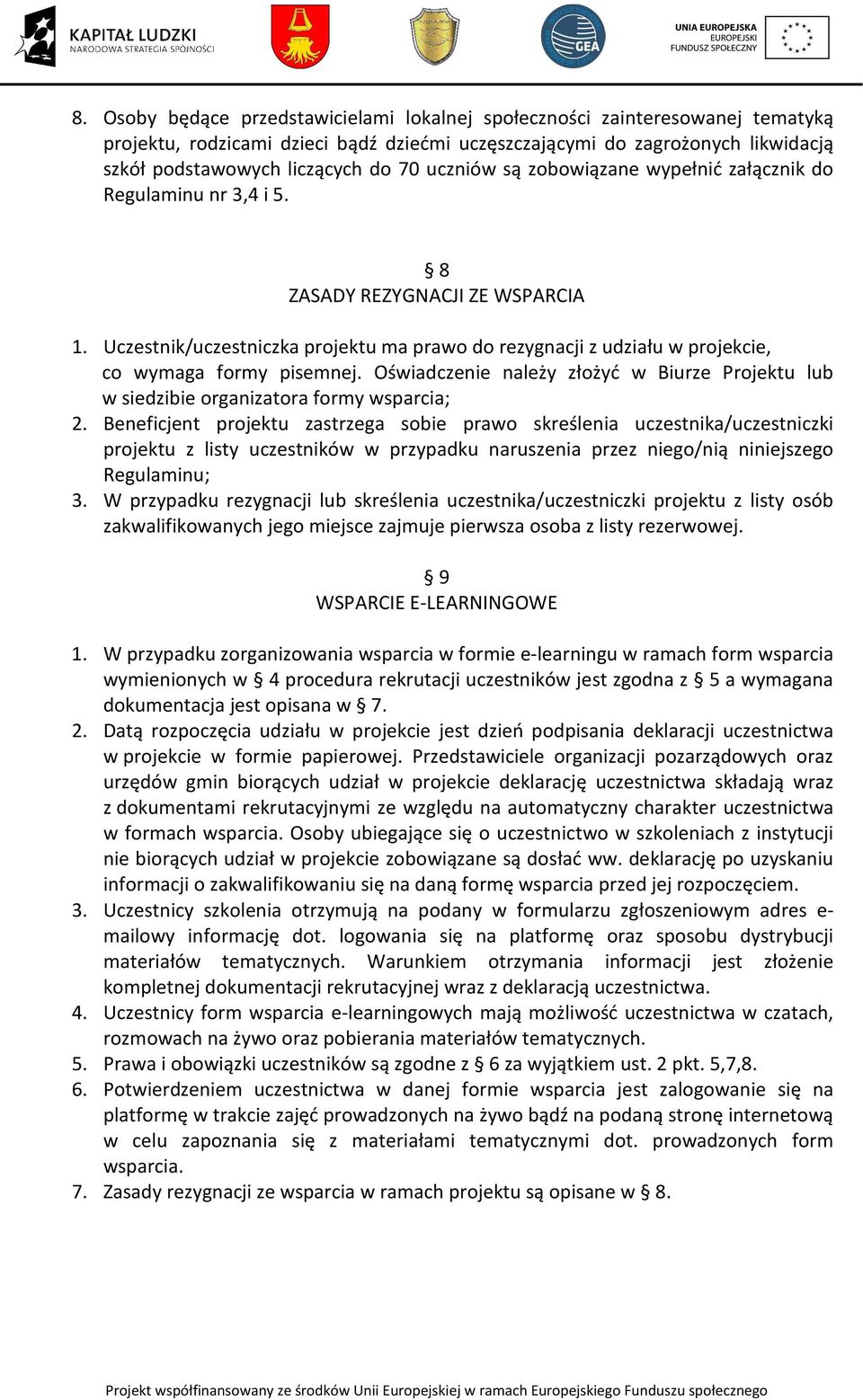 KAPITAŁ LUDZKI
NARODOWA STRATEGIA SPÓJNOŚCI

GEA

UNIA EUROPEJSKA
EUROPEJSKI
FUNDUSZ SPOŁECZNY

8. Osoby będące przedstawicielami lokalnej społeczności zainteresowanej tematyką projektu, rodzicami dzieci bądź dziećmi uczęszczającymi do zagrożonych likwidacją szkół podstawowych liczących do 70 uczniów są zobowiązane wypełnić załącznik do Regulaminu nr 3,4 i 5.

§ 8
ZASADY REZYGNACJI ZE WSPARCIA

1. Uczestnik/uczestniczka projektu ma prawo do rezygnacji z udziału w projekcie, co wymaga formy pisemnej. Oświadczenie należy złożyć w Biurze Projektu lub w siedzibie organizatora formy wsparcia;
2. Beneficjent projektu zastrzega sobie prawo skreślenia uczestnika/uczestniczki projektu z listy uczestników w przypadku naruszenia przez niego/nią niniejszego Regulaminu;
3. W przypadku rezygnacji lub skreślenia uczestnika/uczestniczki projektu z listy osób zakwalifikowanych jego miejsce zajmuje pierwsza osoba z listy rezerwowej.

§ 9
WSPARCIE E-LEARNINGOWE

1. W przypadku zorganizowania wsparcia w formie e-learningu w ramach form wsparcia wymienionych w § 4 procedura rekrutacji uczestników jest zgodna z § 5 a wymagana dokumentacja jest opisana w § 7.
2. Datą rozpoczęcia udziału w projekcie jest dzień podpisania deklaracji uczestnictwa w projekcie w formie papierowej. Przedstawiciele organizacji pozarządowych oraz urzędów gmin biorących udział w projekcie deklarację uczestnictwa składają wraz z dokumentami rekrutacyjnymi ze względu na automatyczny charakter uczestnictwa w formach wsparcia. Osoby ubiegające się o uczestnictwo w szkoleniach z instytucji nie biorących udział w projekcie zobowiązane są dosłać ww. deklarację po uzyskaniu informacji o zakwalifikowaniu się na daną formę wsparcia przed jej rozpoczęciem.
3. Uczestnicy szkolenia otrzymują na podany w formularzu zgłoszeniowym adres e-mailowy informację dot. logowania się na platformę oraz sposobu dystrybucji materiałów tematycznych. Warunkiem otrzymania informacji jest złożenie kompletnej dokumentacji rekrutacyjnej wraz z deklaracją uczestnictwa.
4. Uczestnicy form wsparcia e-learningowych mają możliwość uczestnictwa w czatach, rozmowach na żywo oraz pobierania materiałów tematycznych.
5. Prawa i obowiązki uczestników są zgodne z § 6 za wyjątkiem ust. 2 pkt. 5,7,8.
6. Potwierdzeniem uczestnictwa w danej formie wsparcia jest zalogowanie się na platformę w trakcie zajęć prowadzonych na żywo bądź na podaną stronę internetową w celu zapoznania się z materiałami tematycznymi dot. prowadzonych form wsparcia.
7. Zasady rezygnacji ze wsparcia w ramach projektu są opisane w § 8.

Projekt współfinansowany ze środków Unii Europejskiej w ramach Europejskiego Funduszu społecznego